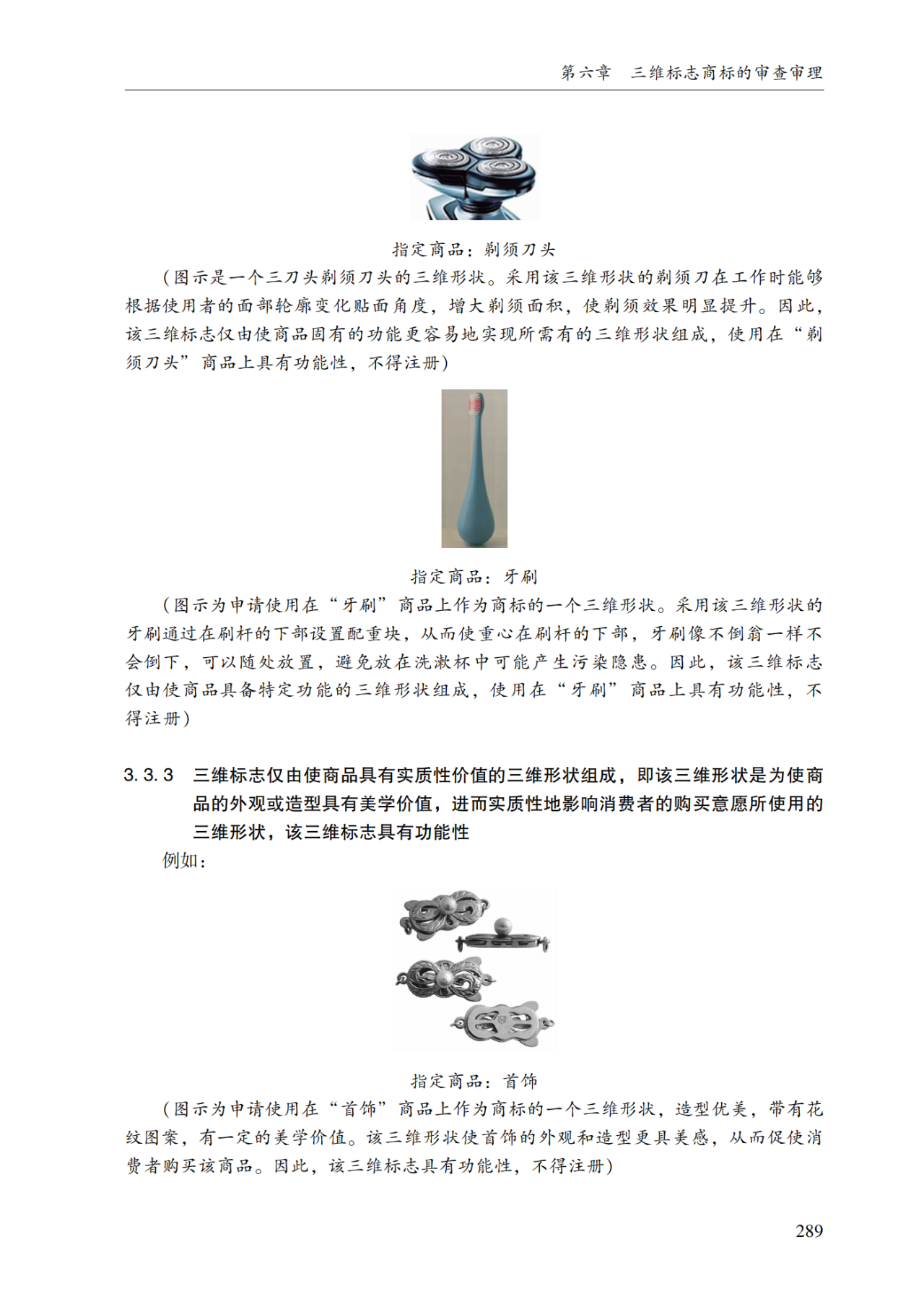 第六章　三维标志商标的审查审理

指定商品：剃须刀头

（图示是一个三刀头剃须刀头的三维形状。采用该三维形状的剃须刀在工作时能够根据使用者的面部轮廓变化贴面角度，增大剃须面积，使剃须效果明显提升。因此，该三维标志仅由使商品固有的功能更容易地实现所需有的三维形状组成，使用在“剃须刀头”商品上具有功能性，不得注册）

指定商品：牙刷

（图示为申请使用在“牙刷”商品上作为商标的一个三维形状。采用该三维形状的牙刷通过在刷杆的下部设置配重块，从而使重心在刷杆的下部，牙刷像不倒翁一样不会倒下，可以随处放置，避免放在洗漱杯中可能产生污染隐患。因此，该三维标志仅由使商品具备特定功能的三维形状组成，使用在“牙刷”商品上具有功能性，不得注册）

3.3.3　三维标志仅由使商品具有实质性价值的三维形状组成，即该三维形状是为使商品的外观或造型具有美学价值，进而实质性地影响消费者的购买意愿所使用的三维形状，该三维标志具有功能性

例如：

指定商品：首饰

（图示为申请使用在“首饰”商品上作为商标的一个三维形状，造型优美，带有花纹图案，有一定的美学价值。该三维形状使首饰的外观和造型更具美感，从而促使消费者购买该商品。因此，该三维标志具有功能性，不得注册）

289